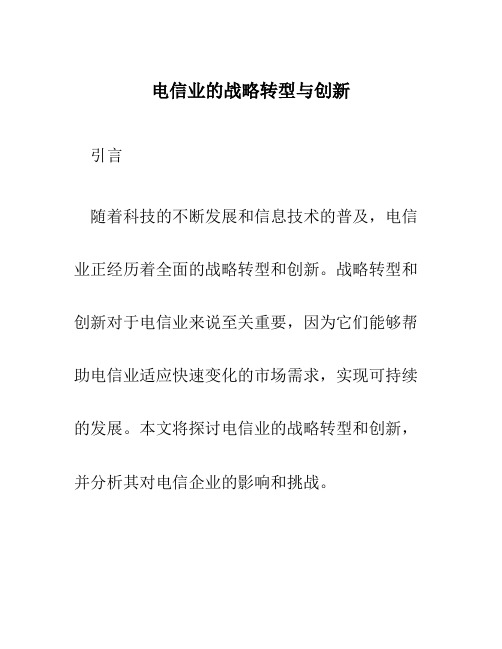 电信业的战略转型与创新

引言

随着科技的不断发展和信息技术的普及，电信业正经历着全面的战略转型和创新。战略转型和创新对于电信业来说至关重要，因为它们能够帮助电信业适应快速变化的市场需求，实现可持续的发展。本文将探讨电信业的战略转型和创新，并分析其对电信企业的影响和挑战。